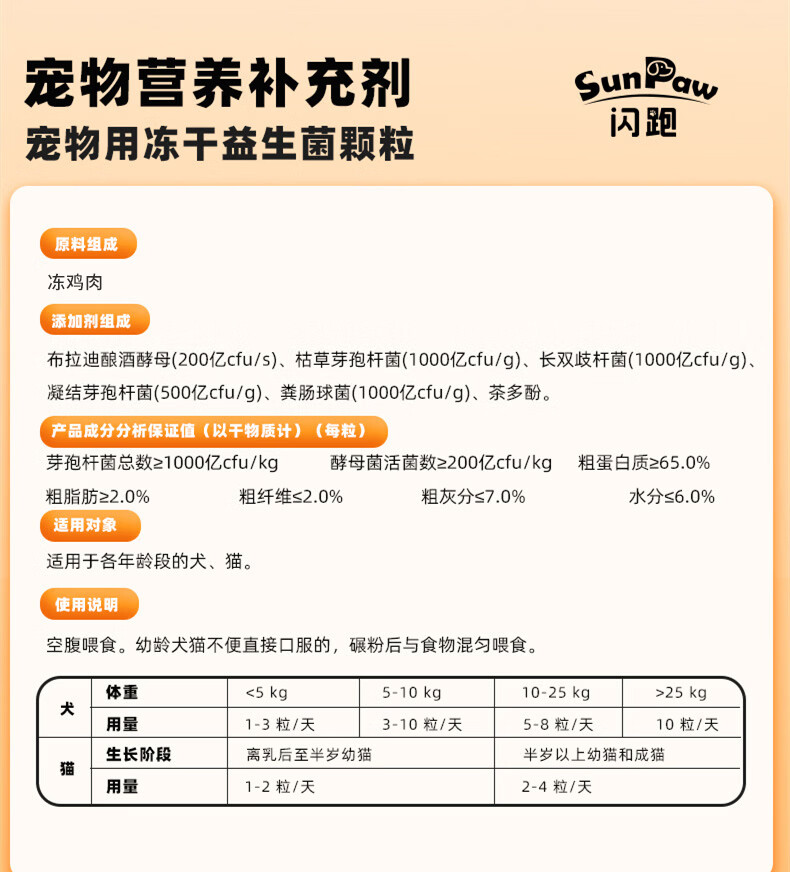 宠物营养补充剂
宠物用冻干益生菌颗粒

SunPaw
闪跑

原料组成

冻鸡肉

添加剂组成

布拉迪酿酒酵母(200亿cfu/s)、枯草芽孢杆菌(1000亿cfu/g)、长双歧杆菌(1000亿cfu/g)、凝结芽孢杆菌(500亿cfu/g)、粪肠球菌(1000亿cfu/g)、茶多酚。

产品成分分析保证值（以干物质计）（每粒）

芽孢杆菌总数≥1000亿cfu/kg　酵母菌活菌数≥200亿cfu/kg　粗蛋白质≥65.0%

粗脂肪≥2.0%　粗纤维≤2.0%　粗灰分≤7.0%　水分≤6.0%

适用对象

适用于各年龄段的犬、猫。

使用说明

空腹喂食。幼龄犬猫不便直接口服的，碾粉后与食物混匀喂食。

| 犬 | 体重 | <5 kg | 5-10 kg | 10-25 kg | >25 kg |
|---|---|---|---|---|---|
| | 用量 | 1-3 粒/天 | 3-10 粒/天 | 5-8 粒/天 | 10 粒/天 |
| 猫 | 生长阶段 | 离乳后至半岁幼猫 | | 半岁以上幼猫和成猫 | |
| | 用量 | 1-2 粒/天 | | 2-4 粒/天 | |